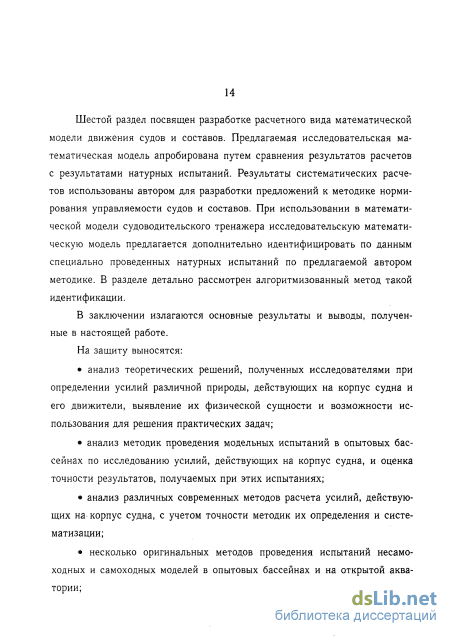 14

Шестой раздел посвящен разработке расчетного вида математической модели движения судов и составов. Предлагаемая исследовательская математическая модель апробирована путем сравнения результатов расчетов с результатами натурных испытаний. Результаты систематических расчетов использованы автором для разработки предложений к методике нормирования управляемости судов и составов. При использовании в математической модели судоводительского тренажера исследовательскую математическую модель предлагается дополнительно идентифицировать по данным специально проведенных натурных испытаний по предлагаемой автором методике. В разделе детально рассмотрен алгоритмизованный метод такой идентификации.

В заключении излагаются основные результаты и выводы, полученные в настоящей работе.

На защиту выносятся:

• анализ теоретических решений, полученных исследователями при определении усилий различной природы, действующих на корпус судна и его движители, выявление их физической сущности и возможности использования для решения практических задач;

• анализ методик проведения модельных испытаний в опытовых бассейнах по исследованию усилий, действующих на корпус судна, и оценка точности результатов, получаемых при этих испытаниях;

• анализ различных современных методов расчета усилий, действующих на корпус судна, с учетом точности методик их определения и систематизации;

• несколько оригинальных методов проведения испытаний несамоходных и самоходных моделей в опытовых бассейнах и на открытой акватории;

dsLib.net
библиотека диссертаций